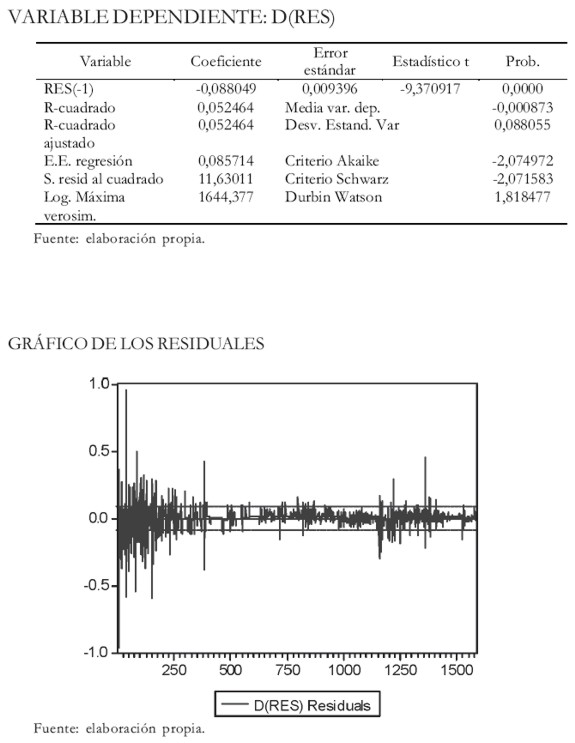 VARIABLE DEPENDIENTE: D(RES)

| Variable | Coeficiente | Error estándar | Estadístico t | Prob. |
|---|---|---|---|---|
| RES(-1) | -0,088049 | 0,009396 | -9,370917 | 0,0000 |
| R-cuadrado | 0,052464 | Media var. dep. | | -0,000873 |
| R-cuadrado ajustado | 0,052464 | Desv. Estand. Var | | 0,088055 |
| E.E. regresión | 0,085714 | Criterio Akaike | | -2,074972 |
| S. resid al cuadrado | 11,63011 | Criterio Schwarz | | -2,071583 |
| Log. Máxima verosim. | 1644,377 | Durbin Watson | | 1,818477 |

Fuente: elaboración propia.

GRÁFICO DE LOS RESIDUALES

1.0
0.5
0.0
-0.5
-1.0
250 500 750 1000 1250 1500

D(RES) Residuals

Fuente: elaboración propia.